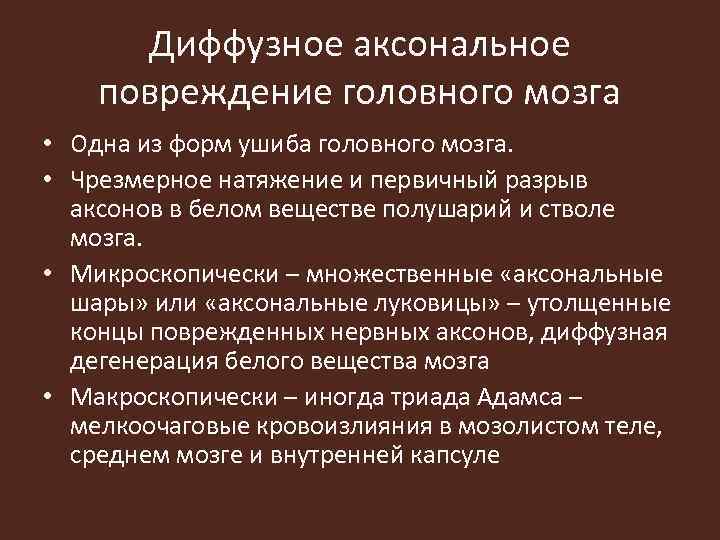 Диффузное аксональное повреждение головного мозга

• Одна из форм ушиба головного мозга.
• Чрезмерное натяжение и первичный разрыв аксонов в белом веществе полушарий и стволе мозга.
• Микроскопически – множественные «аксональные шары» или «аксональные луковицы» – утолщенные концы поврежденных нервных аксонов, диффузная дегенерация белого вещества мозга
• Макроскопически – иногда триада Адамса – мелкоочаговые кровоизлияния в мозолистом теле, среднем мозге и внутренней капсуле